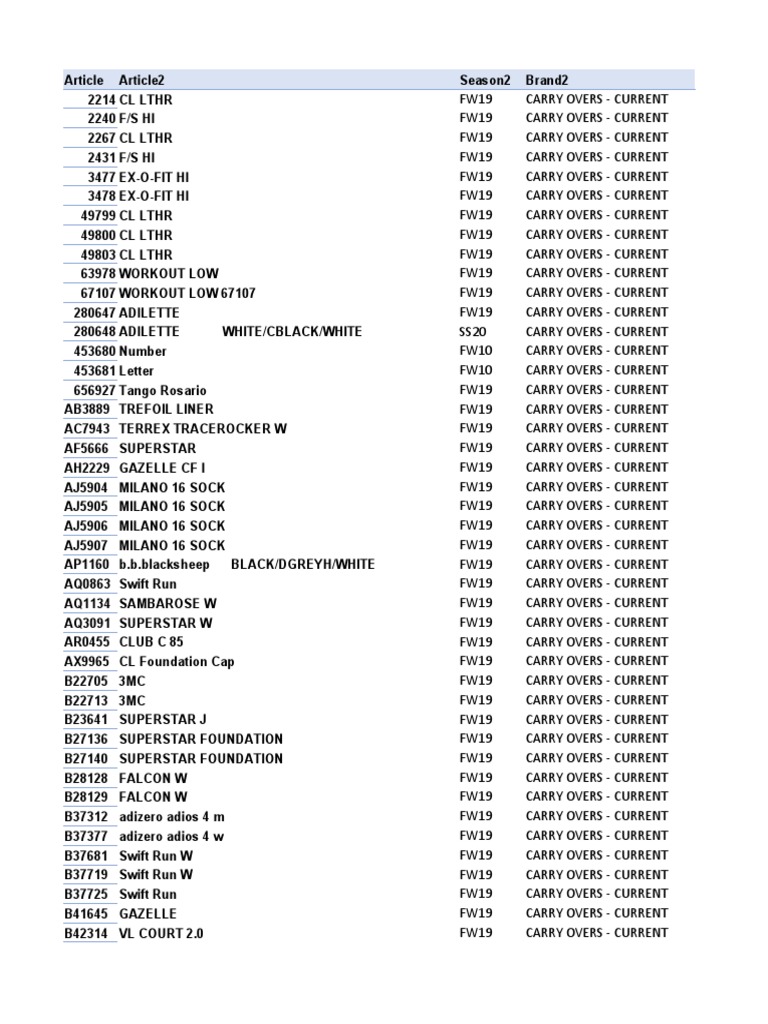 | Article | Article2 | Season2 | Brand2 |
|---|---|---|---|
| 2214 | CL LTHR | FW19 | CARRY OVERS - CURRENT |
| 2240 | F/S HI | FW19 | CARRY OVERS - CURRENT |
| 2267 | CL LTHR | FW19 | CARRY OVERS - CURRENT |
| 2431 | F/S HI | FW19 | CARRY OVERS - CURRENT |
| 3477 | EX-O-FIT HI | FW19 | CARRY OVERS - CURRENT |
| 3478 | EX-O-FIT HI | FW19 | CARRY OVERS - CURRENT |
| 49799 | CL LTHR | FW19 | CARRY OVERS - CURRENT |
| 49800 | CL LTHR | FW19 | CARRY OVERS - CURRENT |
| 49803 | CL LTHR | FW19 | CARRY OVERS - CURRENT |
| 63978 | WORKOUT LOW | FW19 | CARRY OVERS - CURRENT |
| 67107 | WORKOUT LOW 67107 | FW19 | CARRY OVERS - CURRENT |
| 280647 | ADILETTE | FW19 | CARRY OVERS - CURRENT |
| 280648 | ADILETTE WHITE/CBLACK/WHITE | SS20 | CARRY OVERS - CURRENT |
| 453680 | Number | FW10 | CARRY OVERS - CURRENT |
| 453681 | Letter | FW10 | CARRY OVERS - CURRENT |
| 656927 | Tango Rosario | FW19 | CARRY OVERS - CURRENT |
| AB3889 | TREFOIL LINER | FW19 | CARRY OVERS - CURRENT |
| AC7943 | TERREX TRACEROCKER W | FW19 | CARRY OVERS - CURRENT |
| AF5666 | SUPERSTAR | FW19 | CARRY OVERS - CURRENT |
| AH2229 | GAZELLE CF I | FW19 | CARRY OVERS - CURRENT |
| AJ5904 | MILANO 16 SOCK | FW19 | CARRY OVERS - CURRENT |
| AJ5905 | MILANO 16 SOCK | FW19 | CARRY OVERS - CURRENT |
| AJ5906 | MILANO 16 SOCK | FW19 | CARRY OVERS - CURRENT |
| AJ5907 | MILANO 16 SOCK | FW19 | CARRY OVERS - CURRENT |
| AP1160 | b.b.blacksheep BLACK/DGREYH/WHITE | FW19 | CARRY OVERS - CURRENT |
| AQ0863 | Swift Run | FW19 | CARRY OVERS - CURRENT |
| AQ1134 | SAMBAROSE W | FW19 | CARRY OVERS - CURRENT |
| AQ3091 | SUPERSTAR W | FW19 | CARRY OVERS - CURRENT |
| AR0455 | CLUB C 85 | FW19 | CARRY OVERS - CURRENT |
| AX9965 | CL Foundation Cap | FW19 | CARRY OVERS - CURRENT |
| B22705 | 3MC | FW19 | CARRY OVERS - CURRENT |
| B22713 | 3MC | FW19 | CARRY OVERS - CURRENT |
| B23641 | SUPERSTAR J | FW19 | CARRY OVERS - CURRENT |
| B27136 | SUPERSTAR FOUNDATION | FW19 | CARRY OVERS - CURRENT |
| B27140 | SUPERSTAR FOUNDATION | FW19 | CARRY OVERS - CURRENT |
| B28128 | FALCON W | FW19 | CARRY OVERS - CURRENT |
| B28129 | FALCON W | FW19 | CARRY OVERS - CURRENT |
| B37312 | adizero adios 4 m | FW19 | CARRY OVERS - CURRENT |
| B37377 | adizero adios 4 w | FW19 | CARRY OVERS - CURRENT |
| B37681 | Swift Run W | FW19 | CARRY OVERS - CURRENT |
| B37719 | Swift Run W | FW19 | CARRY OVERS - CURRENT |
| B37725 | Swift Run | FW19 | CARRY OVERS - CURRENT |
| B41645 | GAZELLE | FW19 | CARRY OVERS - CURRENT |
| B42314 | VL COURT 2.0 | FW19 | CARRY OVERS - CURRENT |